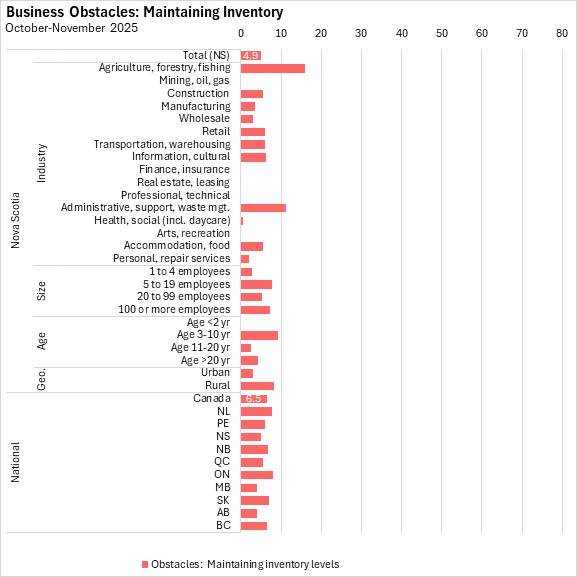 Business Obstacles: Maintaining Inventory
October-November 2025

0 10 20 30 40 50 60 70 80

Nova Scotia
Total (NS) 4.9
Industry
Agriculture, forestry, fishing
Mining, oil, gas
Construction
Manufacturing
Wholesale
Retail
Transportation, warehousing
Information, cultural
Finance, insurance
Real estate, leasing
Professional, technical
Administrative, support, waste mgt.
Health, social (incl. daycare)
Arts, recreation
Accommodation, food
Personal, repair services
Size
1 to 4 employees
5 to 19 employees
20 to 99 employees
100 or more employees
Age
Age <2 yr
Age 3-10 yr
Age 11-20 yr
Age >20 yr
Geo.
Urban
Rural
National
Canada 6.5
NL
PE
NS
NB
QC
ON
MB
SK
AB
BC

Obstacles: Maintaining inventory levels